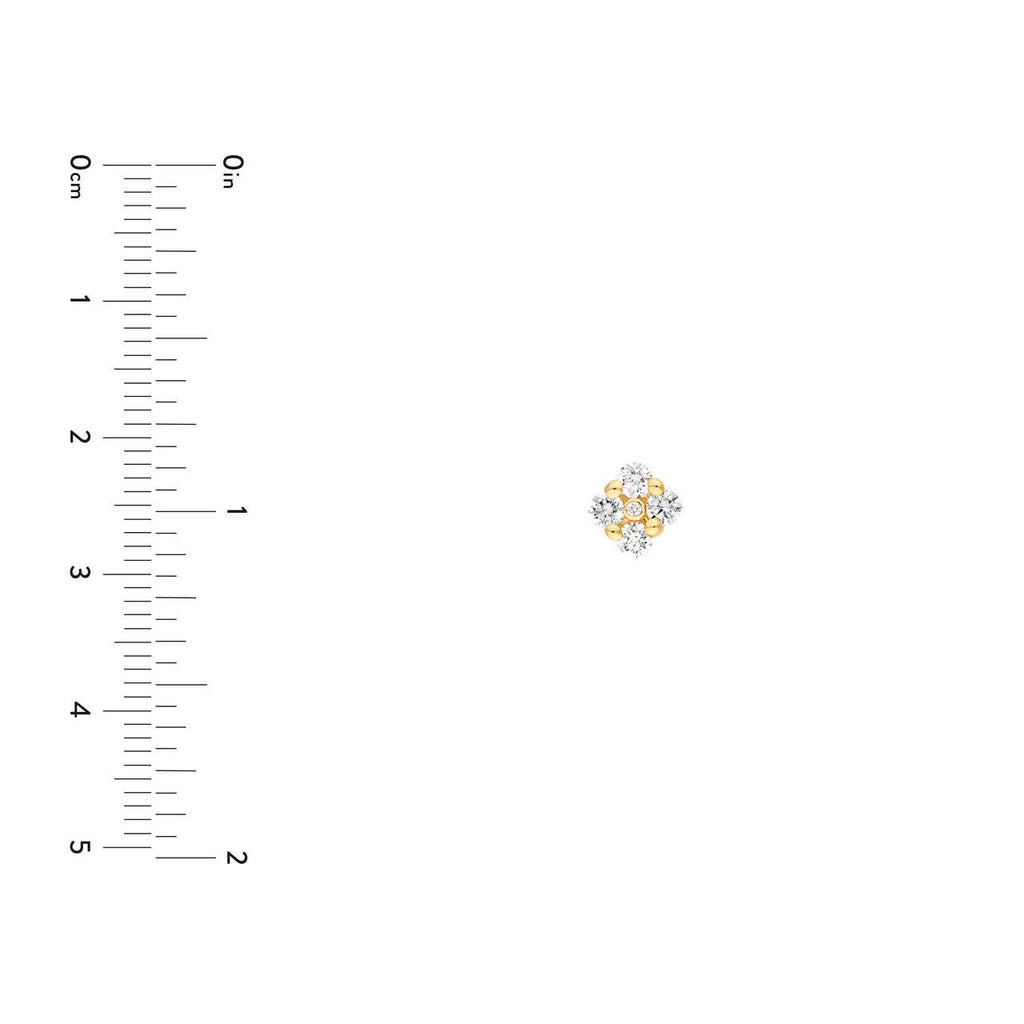 0cm
1
2
3
4
5

0in
1
2